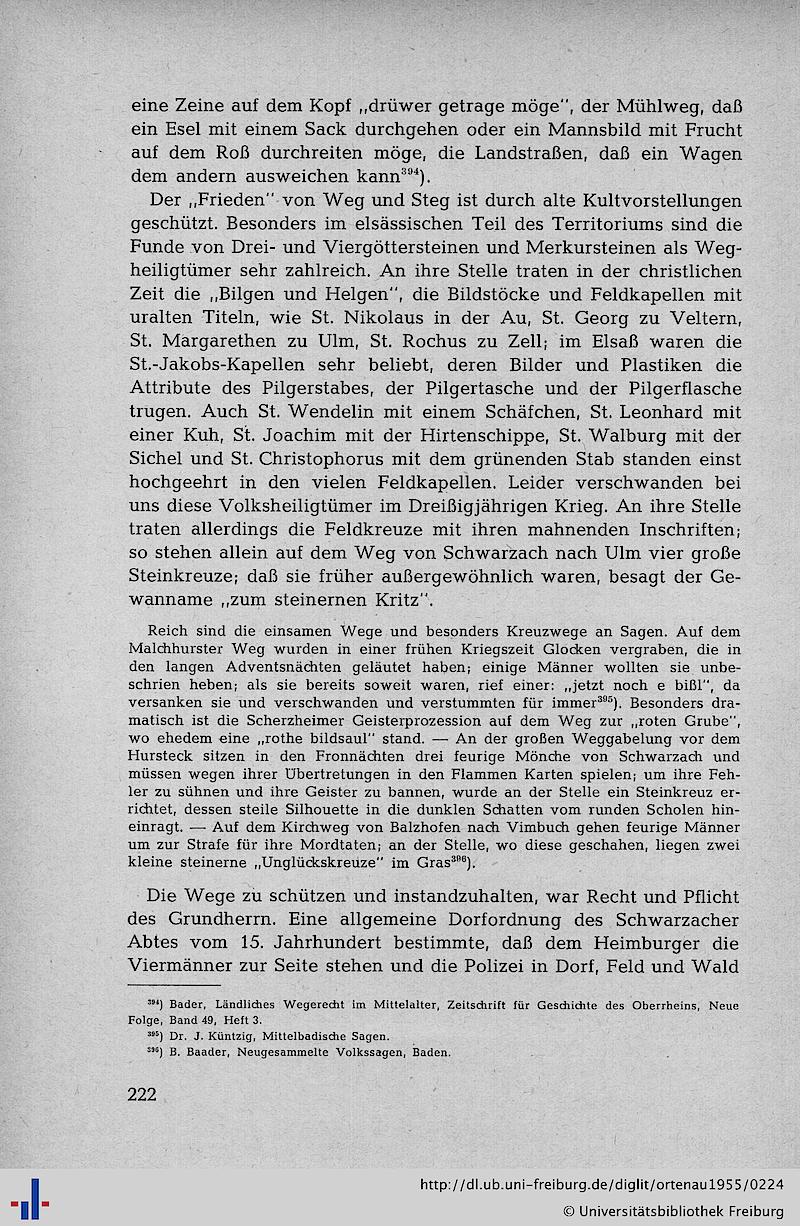 eine Zeine auf dem Kopf „drüwer getrage möge", der Mühlweg, daß ein Esel mit einem Sack durchgehen oder ein Mannsbild mit Frucht auf dem Roß durchreiten möge, die Landstraßen, daß ein Wagen dem andern ausweichen kann$^{394}$).

Der „Frieden" von Weg und Steg ist durch alte Kultvorstellungen geschützt. Besonders im elsässischen Teil des Territoriums sind die Funde von Drei- und Viergöttersteinen und Merkursteinen als Wegheiligtümer sehr zahlreich. An ihre Stelle traten in der christlichen Zeit die „Bilgen und Helgen", die Bildstöcke und Feldkapellen mit uralten Titeln, wie St. Nikolaus in der Au, St. Georg zu Veltern, St. Margarethen zu Ulm, St. Rochus zu Zell; im Elsaß waren die St.-Jakobs-Kapellen sehr beliebt, deren Bilder und Plastiken die Attribute des Pilgerstabes, der Pilgertasche und der Pilgerflasche trugen. Auch St. Wendelin mit einem Schäfchen, St. Leonhard mit einer Kuh, St. Joachim mit der Hirtenschippe, St. Walburg mit der Sichel und St. Christophorus mit dem grünenden Stab standen einst hochgeehrt in den vielen Feldkapellen. Leider verschwanden bei uns diese Volksheiligtümer im Dreißigjährigen Krieg. An ihre Stelle traten allerdings die Feldkreuze mit ihren mahnenden Inschriften; so stehen allein auf dem Weg von Schwarzach nach Ulm vier große Steinkreuze; daß sie früher außergewöhnlich waren, besagt der Gewanname „zum steinernen Kritz".

Reich sind die einsamen Wege und besonders Kreuzwege an Sagen. Auf dem Malchhurster Weg wurden in einer frühen Kriegszeit Glocken vergraben, die in den langen Adventsnächten geläutet haben; einige Männer wollten sie unbeschrien heben; als sie bereits soweit waren, rief einer: „jetzt noch e bißl", da versanken sie und verschwanden und verstummten für immer$^{395}$). Besonders dramatisch ist die Scherzheimer Geisterprozession auf dem Weg zur „roten Grube", wo ehedem eine „rothe bildsaul" stand. — An der großen Weggabelung vor dem Hursteck sitzen in den Fronnächten drei feurige Mönche von Schwarzach und müssen wegen ihrer Übertretungen in den Flammen Karten spielen; um ihre Fehler zu sühnen und ihre Geister zu bannen, wurde an der Stelle ein Steinkreuz errichtet, dessen steile Silhouette in die dunklen Schatten vom runden Scholen hineinragt. — Auf dem Kirchweg von Balzhofen nach Vimbuch gehen feurige Männer um zur Strafe für ihre Mordtaten; an der Stelle, wo diese geschahen, liegen zwei kleine steinerne „Unglückskreuze" im Gras$^{396}$).

Die Wege zu schützen und instandzuhalten, war Recht und Pflicht des Grundherrn. Eine allgemeine Dorfordnung des Schwarzacher Abtes vom 15. Jahrhundert bestimmte, daß dem Heimburger die Viermänner zur Seite stehen und die Polizei in Dorf, Feld und Wald

$^{394}$) Bader, Ländliches Wegerecht im Mittelalter, Zeitschrift für Geschichte des Oberrheins, Neue Folge, Band 49, Heft 3.
$^{395}$) Dr. J. Küntzig, Mittelbadische Sagen.
$^{396}$) B. Baader, Neugesammelte Volkssagen, Baden.

222

http://dl.ub.uni-freiburg.de/diglit/ortenau1955/0224
© Universitätsbibliothek Freiburg